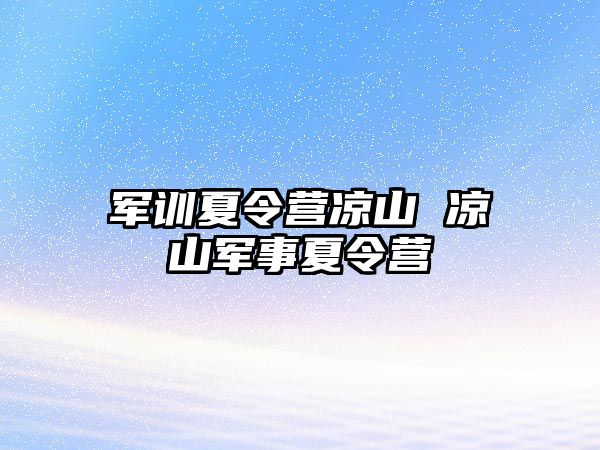 军训夏令营凉山 凉山军事夏令营